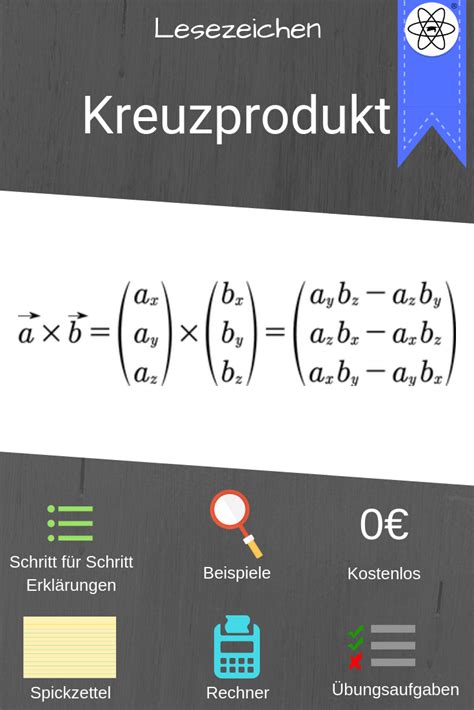 Lesezeichen

Kreuzprodukt

$\vec{a} \times \vec{b} = \begin{pmatrix} a_x \\ a_y \\ a_z \end{pmatrix} \times \begin{pmatrix} b_x \\ b_y \\ b_z \end{pmatrix} = \begin{pmatrix} a_y b_z - a_z b_y \\ a_z b_x - a_x b_z \\ a_x b_y - a_y b_x \end{pmatrix}$

Schritt für Schritt Erklärungen

Beispiele

0€

Kostenlos

Spickzettel

Rechner

Übungsaufgaben